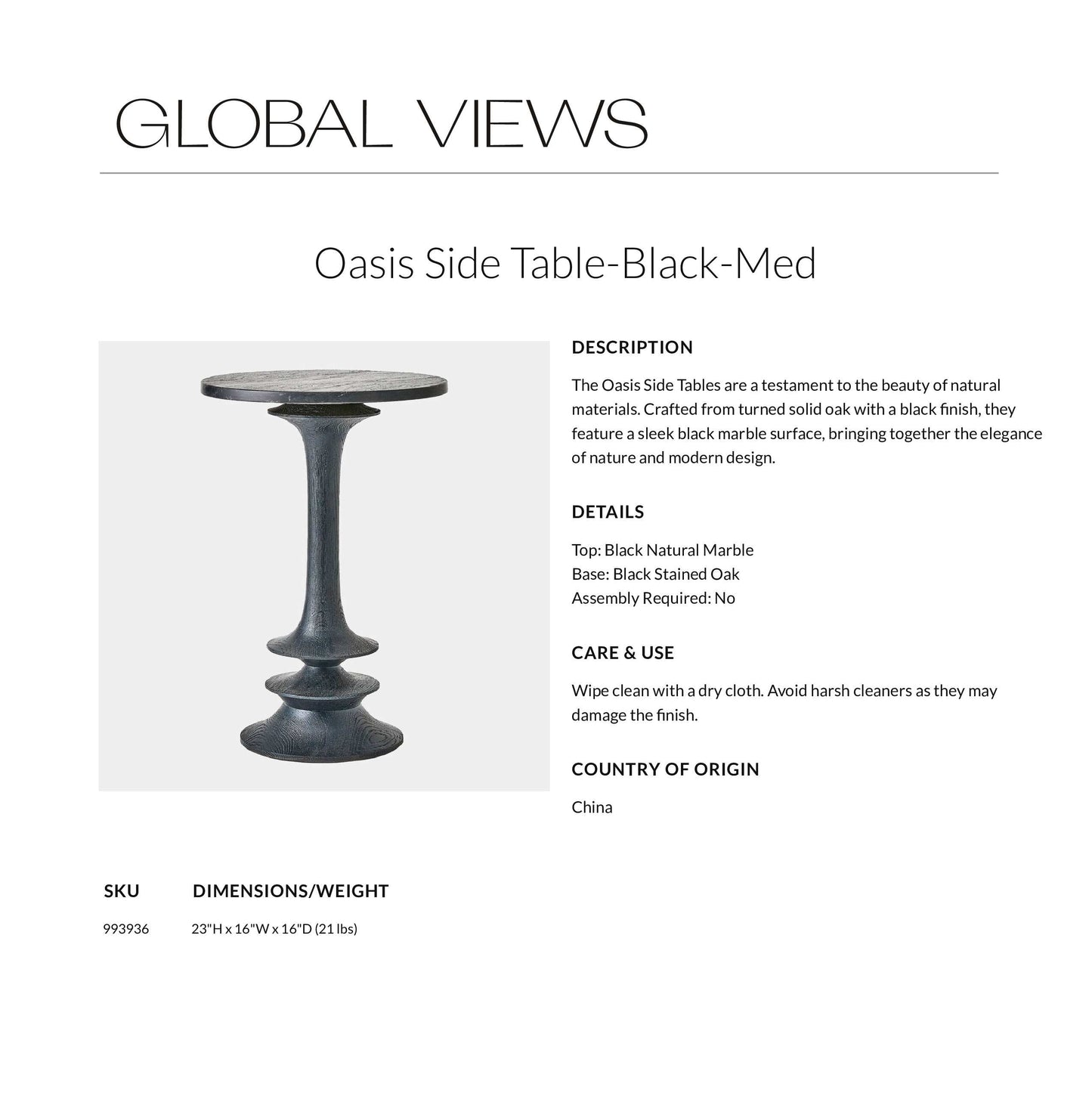 GLOBAL VIEWS

Oasis Side Table-Black-Med

DESCRIPTION

The Oasis Side Tables are a testament to the beauty of natural materials. Crafted from turned solid oak with a black finish, they feature a sleek black marble surface, bringing together the elegance of nature and modern design.

DETAILS

Top: Black Natural Marble
Base: Black Stained Oak
Assembly Required: No

CARE & USE

Wipe clean with a dry cloth. Avoid harsh cleaners as they may damage the finish.

COUNTRY OF ORIGIN

China

| SKU | DIMENSIONS/WEIGHT |
|---|---|
| 993936 | 23"H x 16"W x 16"D (21 lbs) |